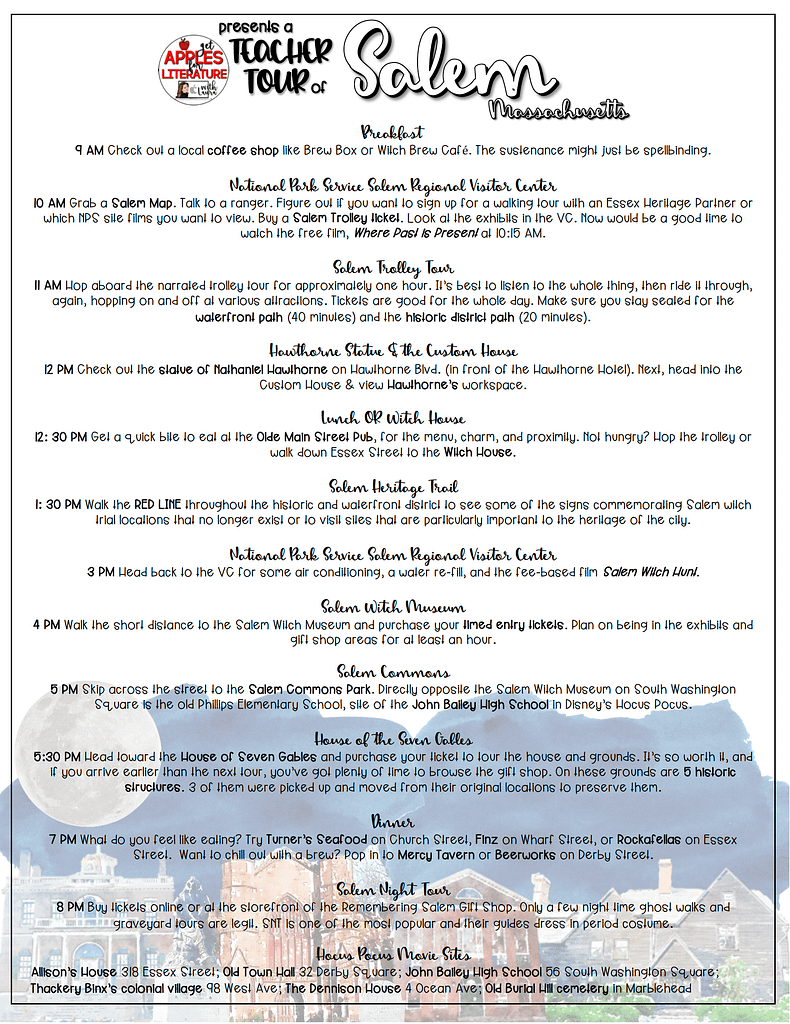 get APPLES for LITERATURE with Laura

presents a TEACHER TOUR of Salem Massachusetts

Breakfast
9 AM Check out a local coffee shop like Brew Box or Witch Brew Café. The sustenance might just be spellbinding.

National Park Service Salem Regional Visitor Center
10 AM Grab a Salem Map. Talk to a ranger. Figure out if you want to sign up for a walking tour with an Essex Heritage Partner or which NPS site films you want to view. Buy a Salem Trolley ticket. Look at the exhibits in the VC. Now would be a good time to watch the free film, Where Past is Present at 10:15 AM.

Salem Trolley Tour
11 AM Hop aboard the narrated trolley tour for approximately one hour. It's best to listen to the whole thing, then ride it through, again, hopping on and off at various attractions. Tickets are good for the whole day. Make sure you stay seated for the waterfront path (40 minutes) and the historic district path (20 minutes).

Hawthorne Statue & the Custom House
12 PM Check out the statue of Nathaniel Hawthorne on Hawthorne Blvd. (in front of the Hawthorne Hotel). Next, head into the Custom House & view Hawthorne's workspace.

Lunch OR Witch House
12: 30 PM Get a quick bite to eat at the Olde Main Street Pub, for the menu, charm, and proximity. Not hungry? Hop the trolley or walk down Essex Street to the Witch House.

Salem Heritage Trail
1: 30 PM Walk the RED LINE throughout the historic and waterfront district to see some of the signs commemorating Salem witch trial locations that no longer exist or to visit sites that are particularly important to the heritage of the city.

National Park Service Salem Regional Visitor Center
3 PM Head back to the VC for some air conditioning, a water re-fill, and the fee-based film Salem Witch Hunt.

Salem Witch Museum
4 PM Walk the short distance to the Salem Witch Museum and purchase your timed entry tickets. Plan on being in the exhibits and gift shop areas for at least an hour.

Salem Commons
5 PM Skip across the street to the Salem Commons Park. Directly opposite the Salem Witch Museum on South Washington Square is the old Phillips Elementary School, site of the John Bailey High School in Disney's Hocus Pocus.

House of the Seven Gables
5:30 PM Head toward the House of Seven Gables and purchase your ticket to tour the house and grounds. It's so worth it, and if you arrive earlier than the next tour, you've got plenty of time to browse the gift shop. On these grounds are 5 historic structures. 3 of them were picked up and moved from their original locations to preserve them.

Dinner
7 PM What do you feel like eating? Try Turner's Seafood on Church Street, Finz on Wharf Street, or Rockafellas on Essex Street. Want to chill out with a brew? Pop in to Mercy Tavern or Beerworks on Derby Street.

Salem Night Tour
8 PM Buy tickets online or at the storefront of the Remembering Salem Gift Shop. Only a few night time ghost walks and graveyard tours are legit. SNT is one of the most popular and their guides dress in period costume.

Hocus Pocus Movie Sites
Allison's House 318 Essex Street; Old Town Hall 32 Derby Square; John Bailey High School 56 South Washington Square; Thackery Binx's colonial village 98 West Ave; The Dennison House 4 Ocean Ave; Old Burial Hill cemetery in Marblehead